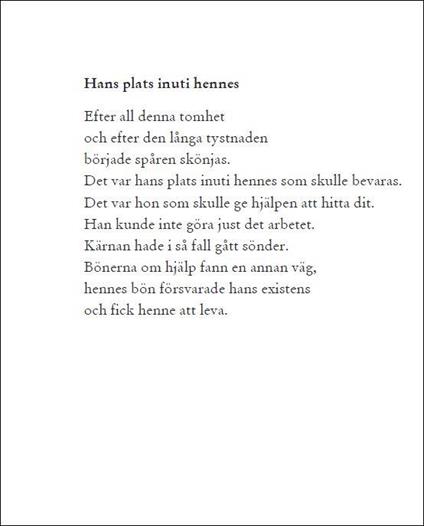 Hans plats inuti hennes

Efter all denna tomhet
och efter den långa tystnaden
började spåren skönjas.
Det var hans plats inuti hennes som skulle bevaras.
Det var hon som skulle ge hjälpen att hitta dit.
Han kunde inte göra just det arbetet.
Kärnan hade i så fall gått sönder.
Bönerna om hjälp fann en annan väg,
hennes bön försvarade hans existens
och fick henne att leva.